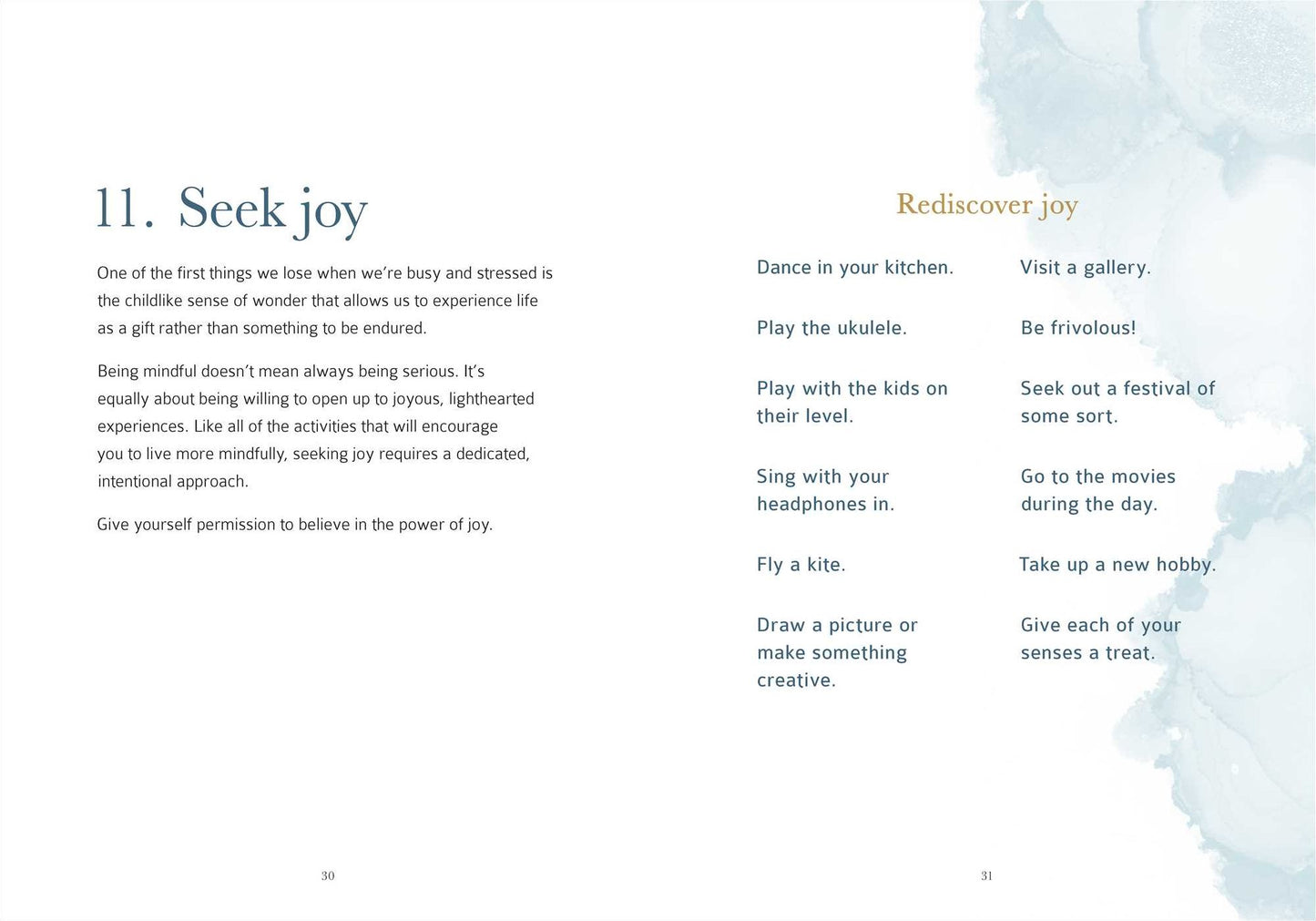 11. Seek joy

One of the first things we lose when we're busy and stressed is the childlike sense of wonder that allows us to experience life as a gift rather than something to be endured.

Being mindful doesn't mean always being serious. It's equally about being willing to open up to joyous, lighthearted experiences. Like all of the activities that will encourage you to live more mindfully, seeking joy requires a dedicated, intentional approach.

Give yourself permission to believe in the power of joy.

30

Rediscover joy

Dance in your kitchen.

Play the ukulele.

Play with the kids on their level.

Sing with your headphones in.

Fly a kite.

Draw a picture or make something creative.

Visit a gallery.

Be frivolous!

Seek out a festival of some sort.

Go to the movies during the day.

Take up a new hobby.

Give each of your senses a treat.

31